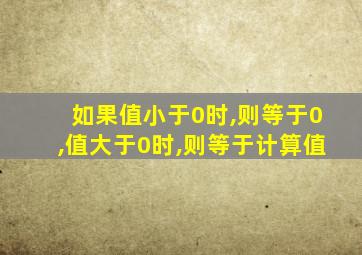 如果值小于0时,则等于0,值大于0时,则等于计算值